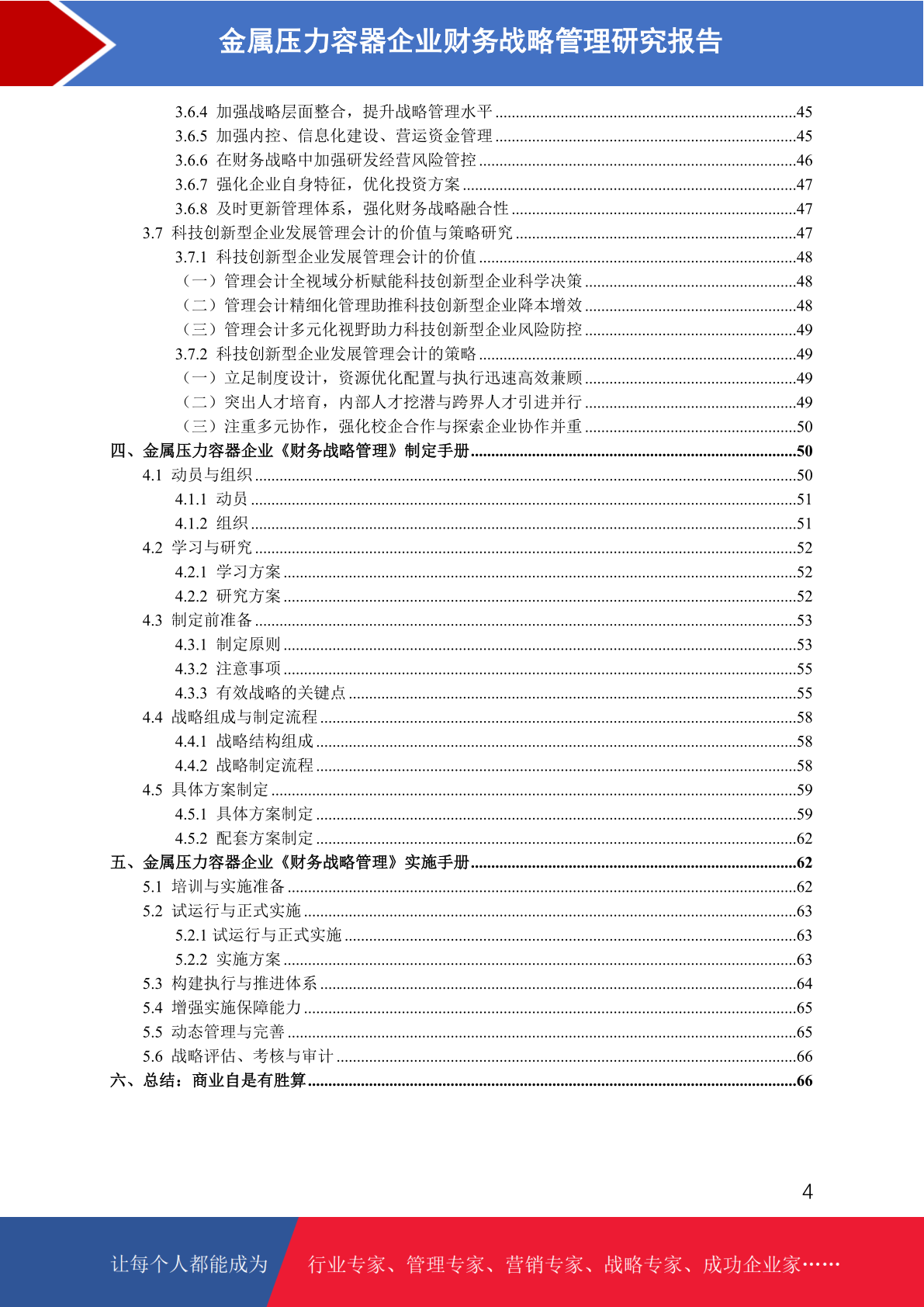 金属压力容器企业财务战略管理研究报告

3.6.4 加强战略层面整合，提升战略管理水平 ........45
3.6.5 加强内控、信息化建设、营运资金管理 ........45
3.6.6 在财务战略中加强研发经营风险管控 ........46
3.6.7 强化企业自身特征，优化投资方案 ........47
3.6.8 及时更新管理体系，强化财务战略融合性 ........47
3.7 科技创新型企业发展管理会计的价值与策略研究 ........47
3.7.1 科技创新型企业发展管理会计的价值 ........48
（一）管理会计全视域分析赋能科技创新型企业科学决策 ........48
（二）管理会计精细化管理助推科技创新型企业降本增效 ........48
（三）管理会计多元化视野助力科技创新型企业风险防控 ........49
3.7.2 科技创新型企业发展管理会计的策略 ........49
（一）立足制度设计，资源优化配置与执行迅速高效兼顾 ........49
（二）突出人才培育，内部人才挖潜与跨界人才引进并行 ........49
（三）注重多元协作，强化校企合作与探索企业协作并重 ........50
四、金属压力容器企业《财务战略管理》制定手册 ........50
4.1 动员与组织 ........50
4.1.1 动员 ........51
4.1.2 组织 ........51
4.2 学习与研究 ........52
4.2.1 学习方案 ........52
4.2.2 研究方案 ........52
4.3 制定前准备 ........53
4.3.1 制定原则 ........53
4.3.2 注意事项 ........55
4.3.3 有效战略的关键点 ........55
4.4 战略组成与制定流程 ........58
4.4.1 战略结构组成 ........58
4.4.2 战略制定流程 ........58
4.5 具体方案制定 ........59
4.5.1 具体方案制定 ........59
4.5.2 配套方案制定 ........62
五、金属压力容器企业《财务战略管理》实施手册 ........62
5.1 培训与实施准备 ........62
5.2 试运行与正式实施 ........63
5.2.1 试运行与正式实施 ........63
5.2.2 实施方案 ........63
5.3 构建执行与推进体系 ........64
5.4 增强实施保障能力 ........65
5.5 动态管理与完善 ........65
5.6 战略评估、考核与审计 ........66
六、总结：商业自是有胜算 ........66

4

让每个人都能成为 行业专家、管理专家、营销专家、战略专家、成功企业家……